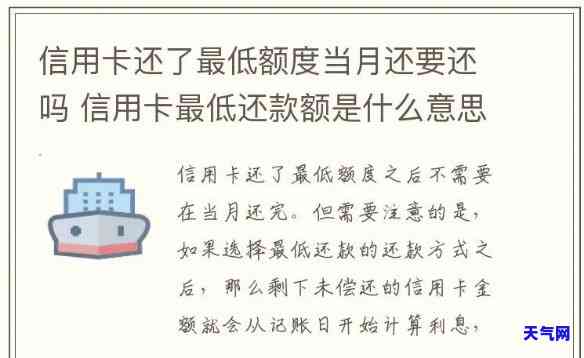 信用卡还了最低额度当月还要还吗 信用卡最低还款额是什么意思

信用卡还了最低额度之后不需要在当月还完。但需要注意的是，如果选择最低还款的还款方式之后，那么剩下未偿还的信用卡金额就会从记账日开始计算利息，

天气网